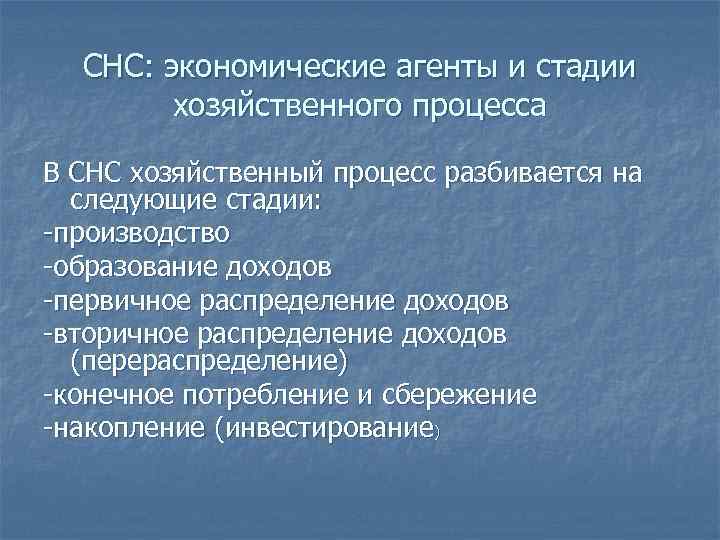 СНС: экономические агенты и стадии хозяйственного процесса

В СНС хозяйственный процесс разбивается на следующие стадии:
-производство
-образование доходов
-первичное распределение доходов
-вторичное распределение доходов (перераспределение)
-конечное потребление и сбережение
-накопление (инвестирование)